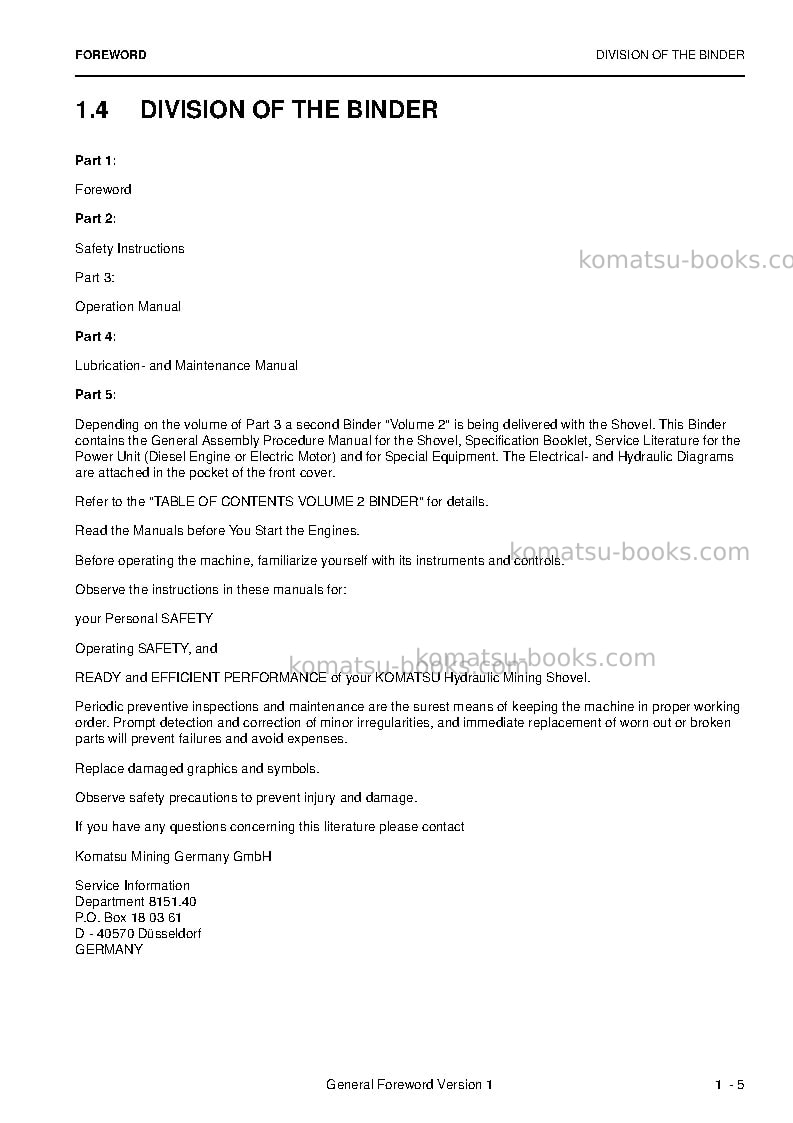 FOREWORD
DIVISION OF THE BINDER

1.4 DIVISION OF THE BINDER

Part 1:

Foreword

Part 2:

Safety Instructions

Part 3:

Operation Manual

Part 4:

Lubrication- and Maintenance Manual

Part 5:

Depending on the volume of Part 3 a second Binder "Volume 2" is being delivered with the Shovel. This Binder contains the General Assembly Procedure Manual for the Shovel, Specification Booklet, Service Literature for the Power Unit (Diesel Engine or Electric Motor) and for Special Equipment. The Electrical- and Hydraulic Diagrams are attached in the pocket of the front cover.

Refer to the "TABLE OF CONTENTS VOLUME 2 BINDER" for details.

Read the Manuals before You Start the Engines.

Before operating the machine, familiarize yourself with its instruments and controls.

Observe the instructions in these manuals for:

your Personal SAFETY

Operating SAFETY, and

READY and EFFICIENT PERFORMANCE of your KOMATSU Hydraulic Mining Shovel.

Periodic preventive inspections and maintenance are the surest means of keeping the machine in proper working order. Prompt detection and correction of minor irregularities, and immediate replacement of worn out or broken parts will prevent failures and avoid expenses.

Replace damaged graphics and symbols.

Observe safety precautions to prevent injury and damage.

If you have any questions concerning this literature please contact

Komatsu Mining Germany GmbH

Service Information
Department 8151.40
P.O. Box 18 03 61
D - 40570 Düsseldorf
GERMANY

General Foreword Version 1
1 - 5

komatsu-books.com